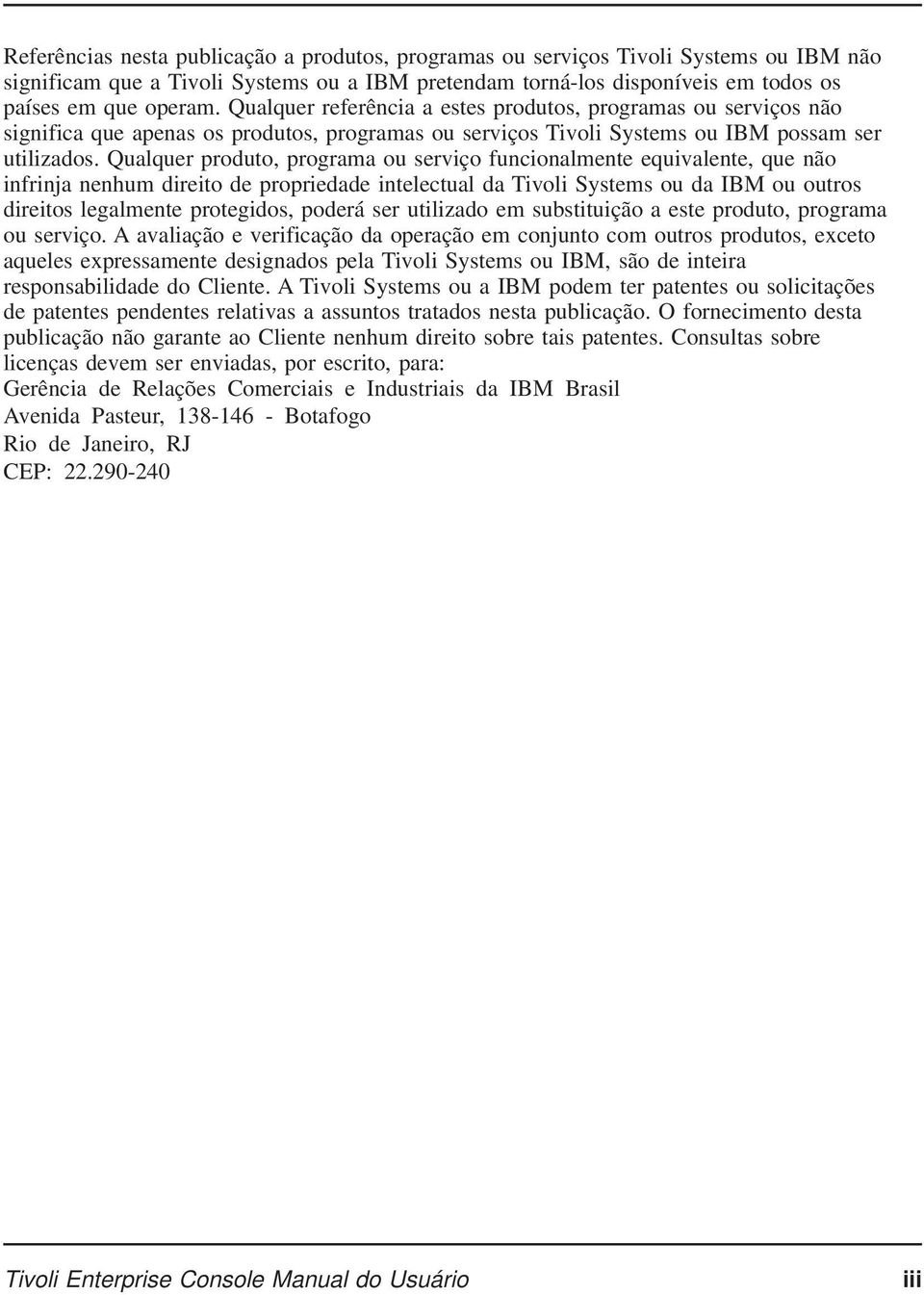 Referências nesta publicação a produtos, programas ou serviços Tivoli Systems ou IBM não significam que a Tivoli Systems ou a IBM pretendam torná-los disponíveis em todos os países em que operam. Qualquer referência a estes produtos, programas ou serviços não significa que apenas os produtos, programas ou serviços Tivoli Systems ou IBM possam ser utilizados. Qualquer produto, programa ou serviço funcionalmente equivalente, que não infrinja nenhum direito de propriedade intelectual da Tivoli Systems ou da IBM ou outros direitos legalmente protegidos, poderá ser utilizado em substituição a este produto, programa ou serviço. A avaliação e verificação da operação em conjunto com outros produtos, exceto aqueles expressamente designados pela Tivoli Systems ou IBM, são de inteira responsabilidade do Cliente. A Tivoli Systems ou a IBM podem ter patentes ou solicitações de patentes pendentes relativas a assuntos tratados nesta publicação. O fornecimento desta publicação não garante ao Cliente nenhum direito sobre tais patentes. Consultas sobre licenças devem ser enviadas, por escrito, para:
Gerência de Relações Comerciais e Industriais da IBM Brasil
Avenida Pasteur, 138-146 - Botafogo
Rio de Janeiro, RJ
CEP: 22.290-240

Tivoli Enterprise Console Manual do Usuário iii